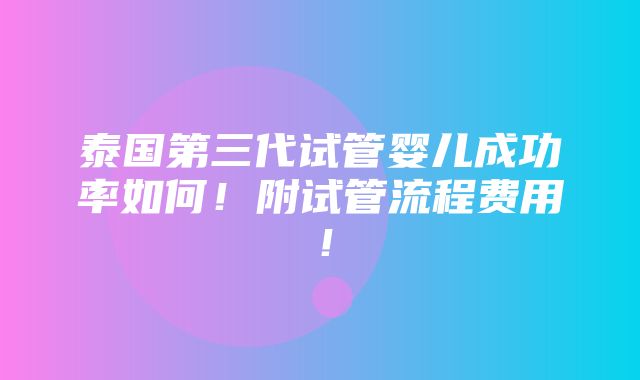 泰国第三代试管婴儿成功率如何！附试管流程费用！